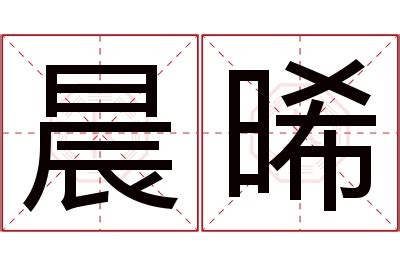 晨晞